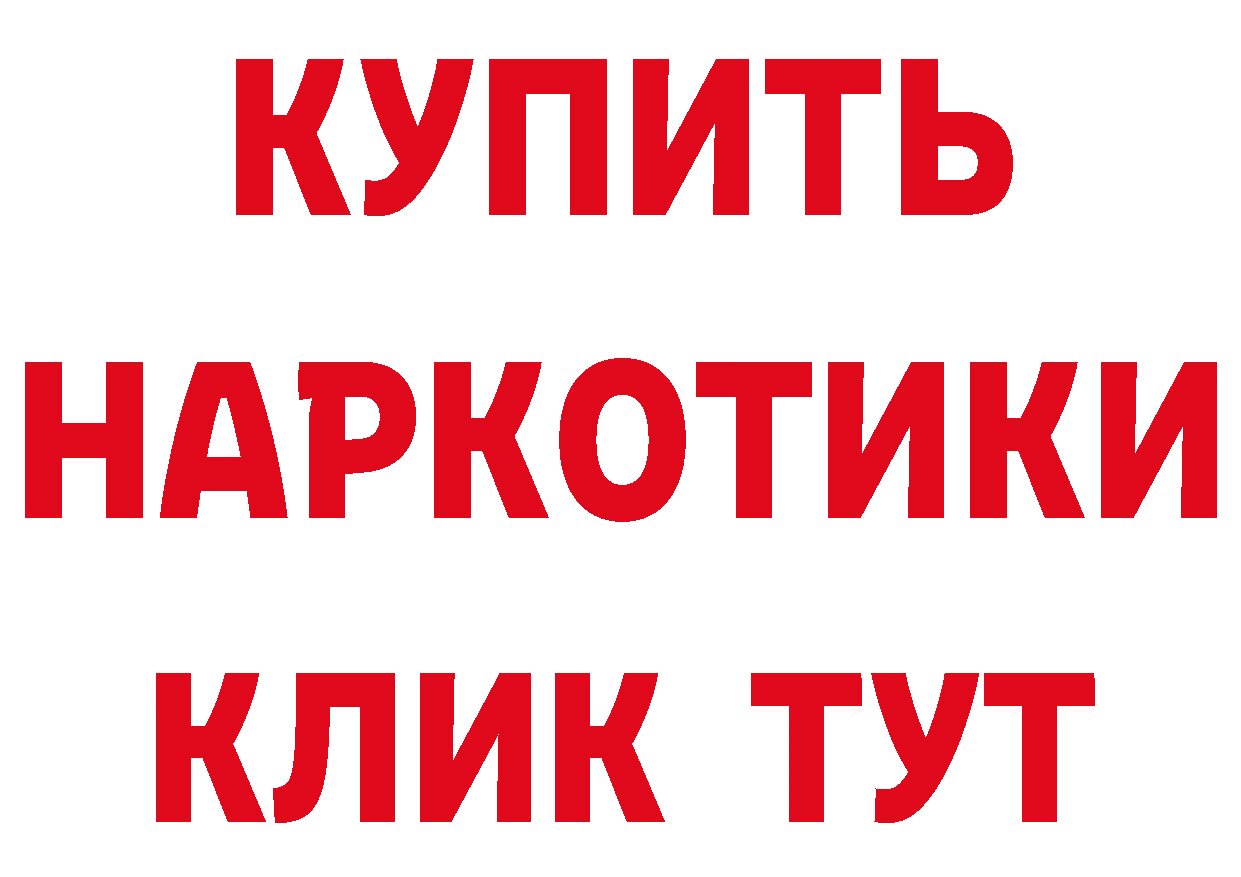 КУПИТЬ НАРКОТИКИ КЛИК ТУТ